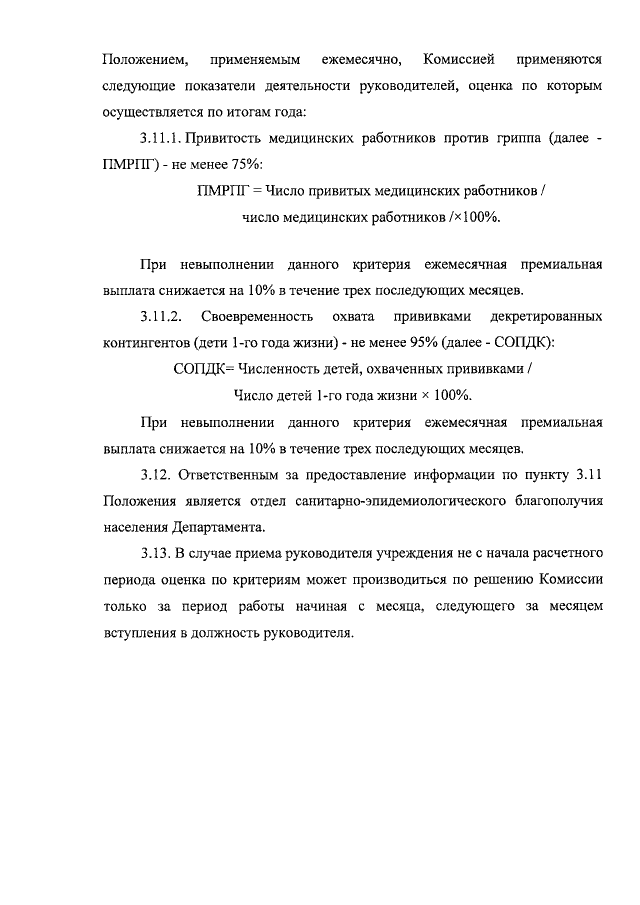 Положением, применяемым ежемесячно, Комиссией применяются следующие показатели деятельности руководителей, оценка по которым осуществляется по итогам года:

3.11.1. Привитость медицинских работников против гриппа (далее - ПМРПГ) - не менее 75%:

ПМРПГ = Число привитых медицинских работников /

число медицинских работников /×100%.

При невыполнении данного критерия ежемесячная премиальная выплата снижается на 10% в течение трех последующих месяцев.

3.11.2. Своевременность охвата прививками декретированных контингентов (дети 1-го года жизни) - не менее 95% (далее - СОПДК):

СОПДК= Численность детей, охваченных прививками /

Число детей 1-го года жизни × 100%.

При невыполнении данного критерия ежемесячная премиальная выплата снижается на 10% в течение трех последующих месяцев.

3.12. Ответственным за предоставление информации по пункту 3.11 Положения является отдел санитарно-эпидемиологического благополучия населения Департамента.

3.13. В случае приема руководителя учреждения не с начала расчетного периода оценка по критериям может производиться по решению Комиссии только за период работы начиная с месяца, следующего за месяцем вступления в должность руководителя.